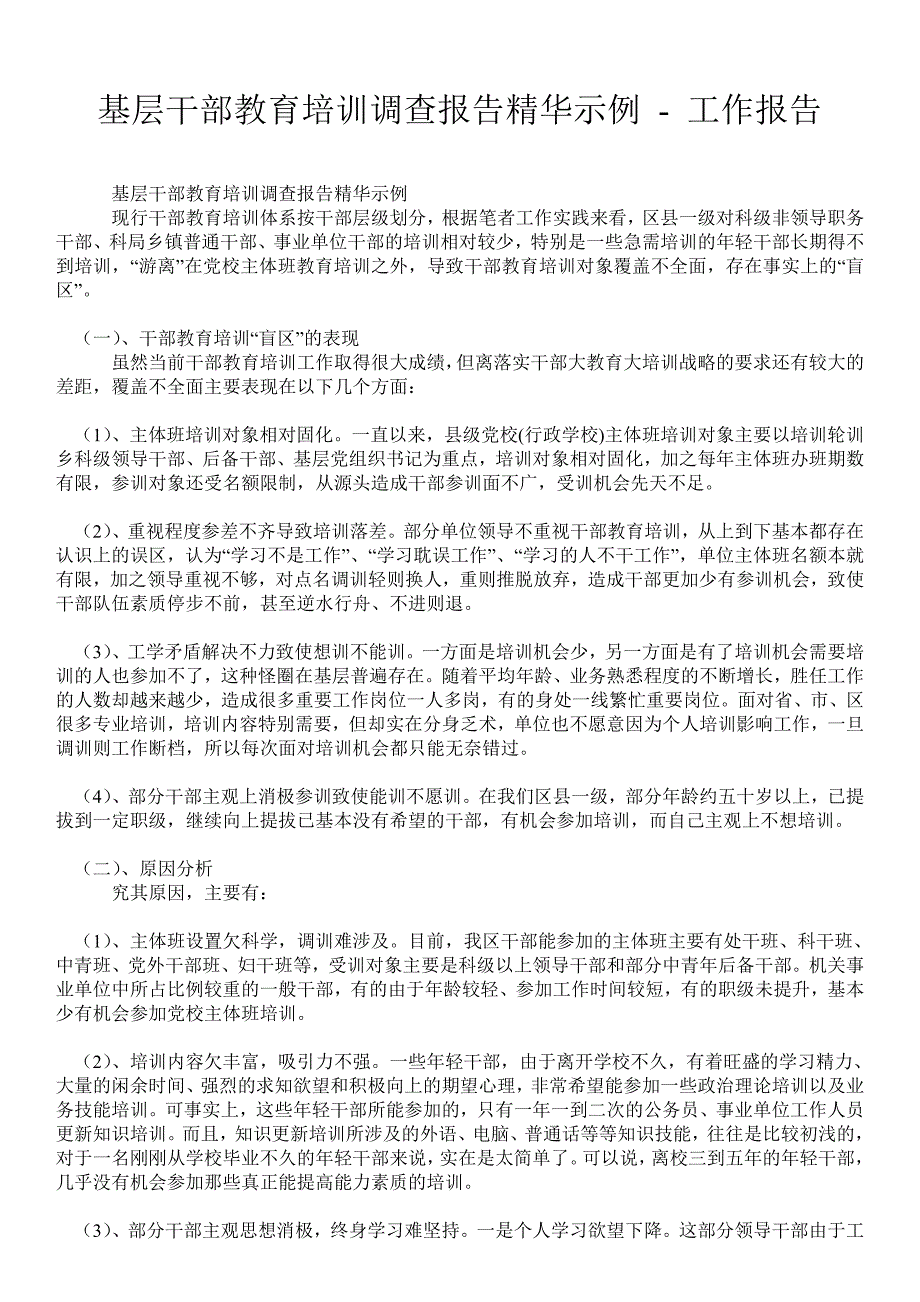 基层干部教育培训调查报告精华示例 - 工作报告

基层干部教育培训调查报告精华示例

现行干部教育培训体系按干部层级划分，根据笔者工作实践来看，区县一级对科级非领导职务干部、科局乡镇普通干部、事业单位干部的培训相对较少，特别是一些急需培训的年轻干部长期得不到培训，“游离”在党校主体班教育培训之外，导致干部教育培训对象覆盖不全面，存在事实上的“盲区”。

（一）、干部教育培训“盲区”的表现

虽然当前干部教育培训工作取得很大成绩，但离落实干部大教育大培训战略的要求还有较大的差距，覆盖不全面主要表现在以下几个方面：

（1）、主体班培训对象相对固化。一直以来，县级党校(行政学校)主体班培训对象主要以培训轮训乡科级领导干部、后备干部、基层党组织书记为重点，培训对象相对固化，加之每年主体班办班期数有限，参训对象还受名额限制，从源头造成干部参训面不广，受训机会先天不足。

（2）、重视程度参差不齐导致培训落差。部分单位领导不重视干部教育培训，从上到下基本都存在认识上的误区，认为“学习不是工作”、“学习耽误工作”、“学习的人不干工作”，单位主体班名额本就有限，加之领导重视不够，对点名调训轻则换人，重则推脱放弃，造成干部更加少有参训机会，致使干部队伍素质停步不前，甚至逆水行舟、不进则退。

（3）、工学矛盾解决不力致使想训不能训。一方面是培训机会少，另一方面是有了培训机会需要培训的人也参加不了，这种怪圈在基层普遍存在。随着平均年龄、业务熟悉程度的不断增长，胜任工作的人数却越来越少，造成很多重要工作岗位一人多岗，有的身处一线繁忙重要岗位。面对省、市、区很多专业培训，培训内容特别需要，但却实在分身乏术，单位也不愿意因为个人培训影响工作，一旦调训则工作断档，所以每次面对培训机会都只能无奈错过。

（4）、部分干部主观上消极参训致使能训不愿训。在我们区县一级，部分年龄约五十岁以上，已提拔到一定职级，继续向上提拔已基本没有希望的干部，有机会参加培训，而自己主观上不想培训。

（二）、原因分析

究其原因，主要有：

（1）、主体班设置欠科学，调训难涉及。目前，我区干部能参加的主体班主要有处干班、科干班、中青班、党外干部班、妇干班等，受训对象主要是科级以上领导干部和部分中青年后备干部。机关事业单位中所占比例较重的一般干部，有的由于年龄较轻、参加工作时间较短，有的职级未提升，基本少有机会参加党校主体班培训。

（2）、培训内容欠丰富，吸引力不强。一些年轻干部，由于离开学校不久，有着旺盛的学习精力、大量的闲余时间、强烈的求知欲望和积极向上的期望心理，非常希望能参加一些政治理论培训以及业务技能培训。可事实上，这些年轻干部所能参加的，只有一年一到二次的公务员、事业单位工作人员更新知识培训。而且，知识更新培训所涉及的外语、电脑、普通话等等知识技能，往往是比较初浅的，对于一名刚刚从学校毕业不久的年轻干部来说，实在是太简单了。可以说，离校三到五年的年轻干部，几乎没有机会参加那些真正能提高能力素质的培训。

（3）、部分干部主观思想消极，终身学习难坚持。一是个人学习欲望下降。这部分领导干部由于工